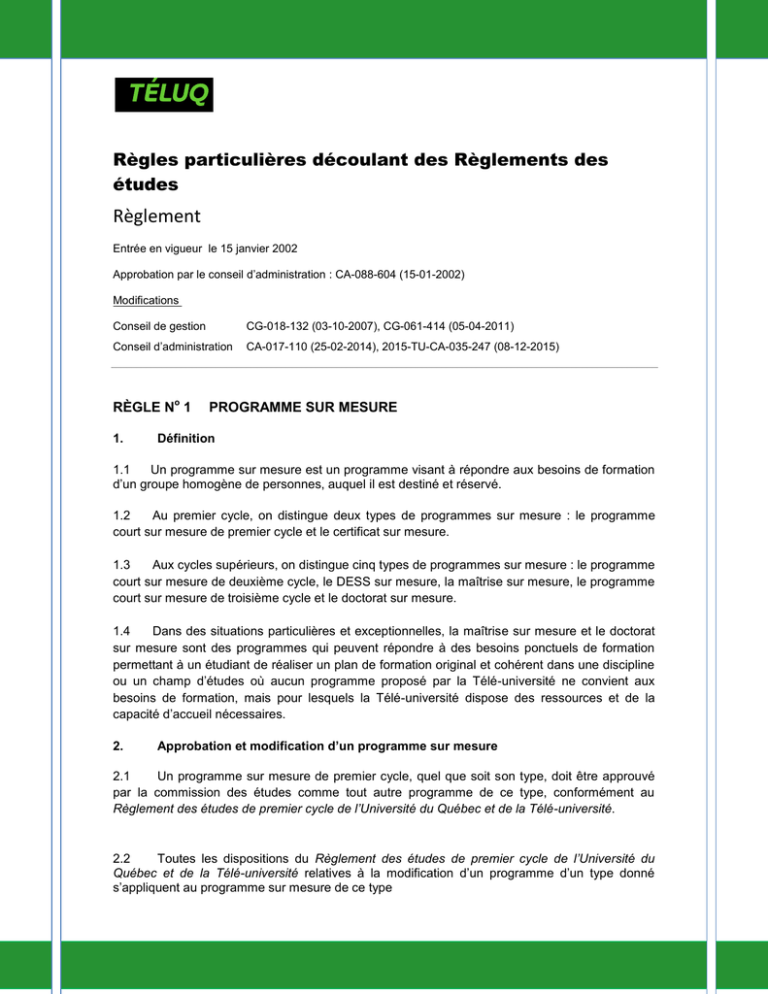 TÉLUQ

Règles particulières découlant des Règlements des études

Règlement

Entrée en vigueur le 15 janvier 2002

Approbation par le conseil d'administration : CA-088-604 (15-01-2002)

Modifications

Conseil de gestion CG-018-132 (03-10-2007), CG-061-414 (05-04-2011)

Conseil d'administration CA-017-110 (25-02-2014), 2015-TU-CA-035-247 (08-12-2015)

RÈGLE N$^{o}$ 1 PROGRAMME SUR MESURE

1. Définition

1.1 Un programme sur mesure est un programme visant à répondre aux besoins de formation d'un groupe homogène de personnes, auquel il est destiné et réservé.

1.2 Au premier cycle, on distingue deux types de programmes sur mesure : le programme court sur mesure de premier cycle et le certificat sur mesure.

1.3 Aux cycles supérieurs, on distingue cinq types de programmes sur mesure : le programme court sur mesure de deuxième cycle, le DESS sur mesure, la maîtrise sur mesure, le programme court sur mesure de troisième cycle et le doctorat sur mesure.

1.4 Dans des situations particulières et exceptionnelles, la maîtrise sur mesure et le doctorat sur mesure sont des programmes qui peuvent répondre à des besoins ponctuels de formation permettant à un étudiant de réaliser un plan de formation original et cohérent dans une discipline ou un champ d'études où aucun programme proposé par la Télé-université ne convient aux besoins de formation, mais pour lesquels la Télé-université dispose des ressources et de la capacité d'accueil nécessaires.

2. Approbation et modification d'un programme sur mesure

2.1 Un programme sur mesure de premier cycle, quel que soit son type, doit être approuvé par la commission des études comme tout autre programme de ce type, conformément au Règlement des études de premier cycle de l'Université du Québec et de la Télé-université.

2.2 Toutes les dispositions du Règlement des études de premier cycle de l'Université du Québec et de la Télé-université relatives à la modification d'un programme d'un type donné s'appliquent au programme sur mesure de ce type